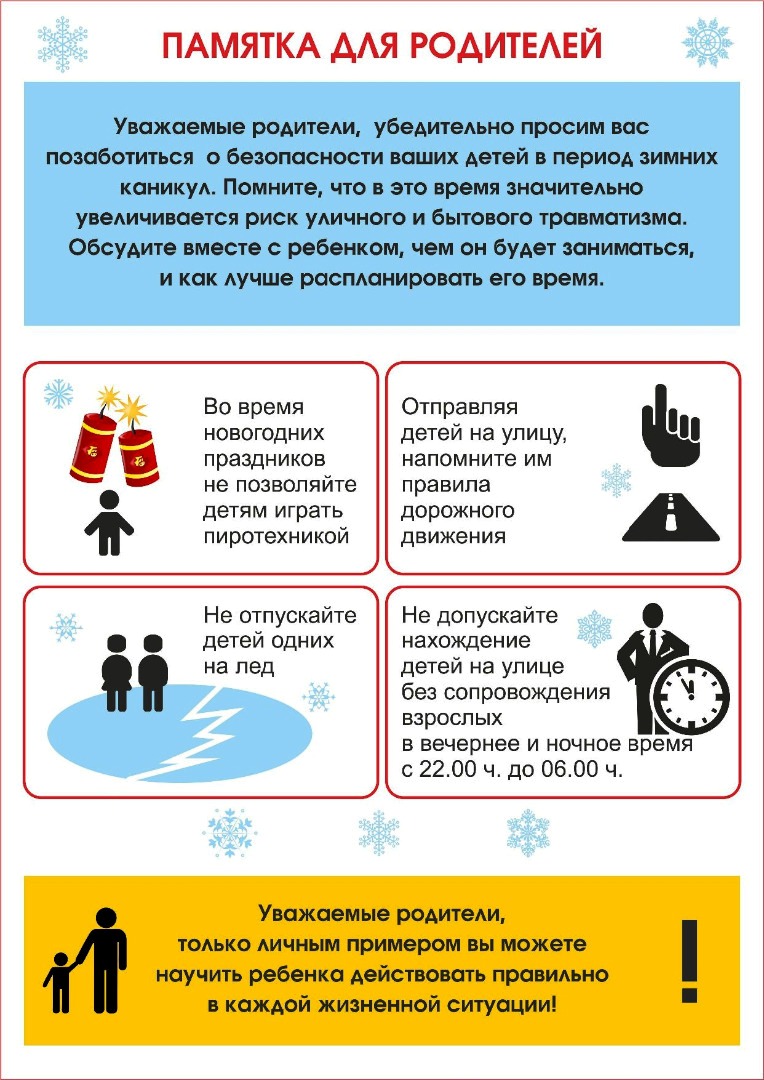 ПАМЯТКА ДЛЯ РОДИТЕЛЕЙ

Уважаемые родители, убедительно просим вас позаботиться о безопасности ваших детей в период зимних каникул. Помните, что в это время значительно увеличивается риск уличного и бытового травматизма. Обсудите вместе с ребенком, чем он будет заниматься, и как лучше распланировать его время.

Во время новогодних праздников не позволяйте детям играть пиротехникой

Отправляя детей на улицу, напомните им правила дорожного движения

Не отпускайте детей одних на лед

Не допускайте нахождение детей на улице без сопровождения взрослых в вечернее и ночное время с 22.00 ч. до 06.00 ч.

Уважаемые родители, только личным примером вы можете научить ребенка действовать правильно в каждой жизненной ситуации!

!